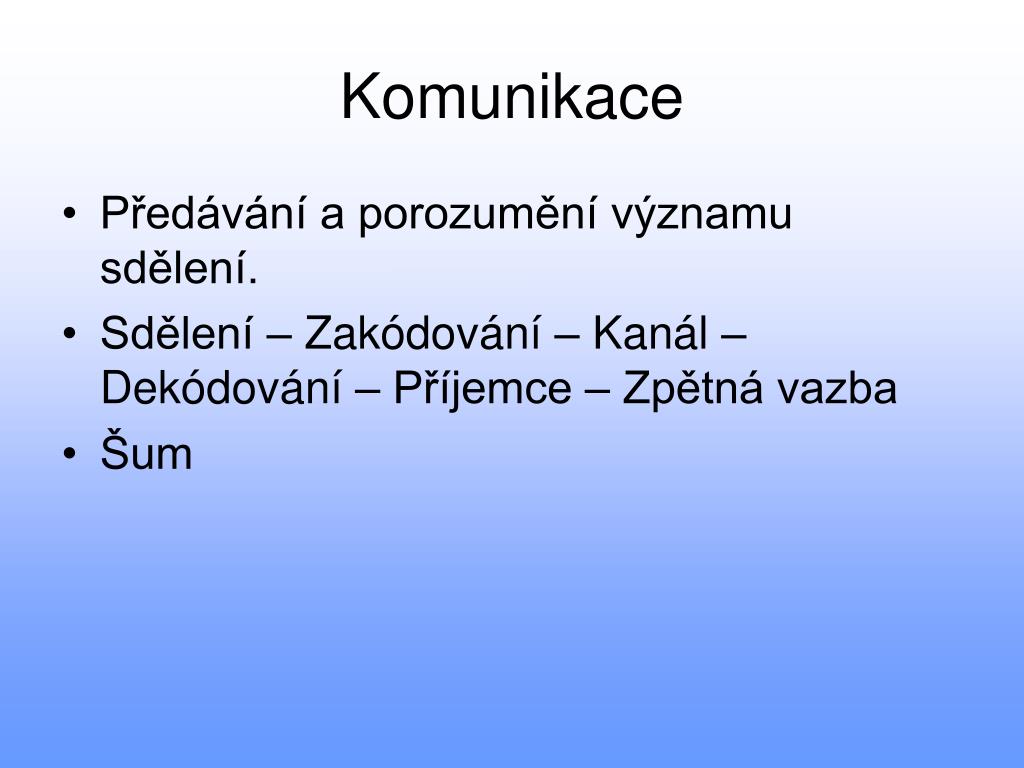 Komunikace

• Předávání a porozumění významu sdělení.
• Sdělení – Zakódování – Kanál – Dekódování – Příjemce – Zpětná vazba
• Šum